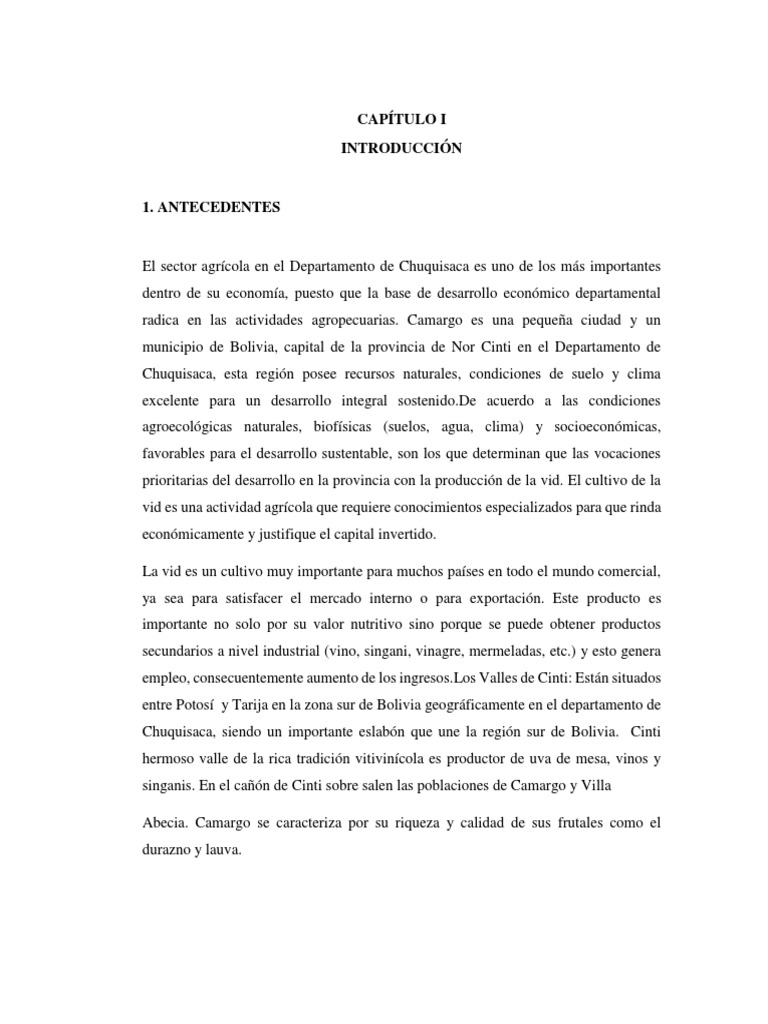 CAPÍTULO I

INTRODUCCIÓN

1. ANTECEDENTES

El sector agrícola en el Departamento de Chuquisaca es uno de los más importantes dentro de su economía, puesto que la base de desarrollo económico departamental radica en las actividades agropecuarias. Camargo es una pequeña ciudad y un municipio de Bolivia, capital de la provincia de Nor Cinti en el Departamento de Chuquisaca, esta región posee recursos naturales, condiciones de suelo y clima excelente para un desarrollo integral sostenido.De acuerdo a las condiciones agroecológicas naturales, biofísicas (suelos, agua, clima) y socioeconómicas, favorables para el desarrollo sustentable, son los que determinan que las vocaciones prioritarias del desarrollo en la provincia con la producción de la vid. El cultivo de la vid es una actividad agrícola que requiere conocimientos especializados para que rinda económicamente y justifique el capital invertido.

La vid es un cultivo muy importante para muchos países en todo el mundo comercial, ya sea para satisfacer el mercado interno o para exportación. Este producto es importante no solo por su valor nutritivo sino porque se puede obtener productos secundarios a nivel industrial (vino, singani, vinagre, mermeladas, etc.) y esto genera empleo, consecuentemente aumento de los ingresos.Los Valles de Cinti: Están situados entre Potosí y Tarija en la zona sur de Bolivia geográficamente en el departamento de Chuquisaca, siendo un importante eslabón que une la región sur de Bolivia. Cinti hermoso valle de la rica tradición vitivinícola es productor de uva de mesa, vinos y singanis. En el cañón de Cinti sobre salen las poblaciones de Camargo y Villa

Abecia. Camargo se caracteriza por su riqueza y calidad de sus frutales como el durazno y lauva.